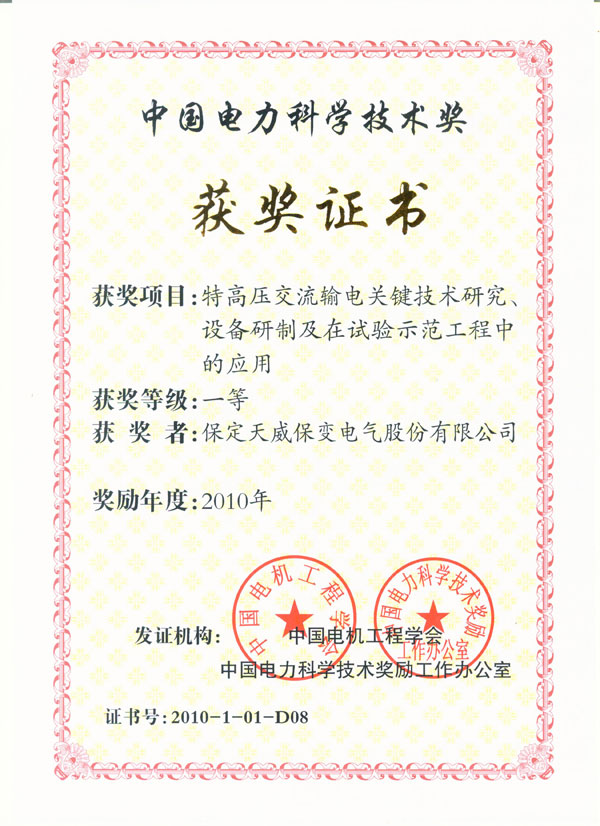 中国电力科学技术奖

获奖证书

获奖项目：特高压交流输电关键技术研究、设备研制及在试验示范工程中的应用

获奖等级：一等

获 奖 者：保定天威保变电气股份有限公司

奖励年度：2010年

中国电机工程学会

中国电力科学技术奖励工作办公室

发证机构： 中国电机工程学会
中国电力科学技术奖励工作办公室

证书号：2010-1-01-D08